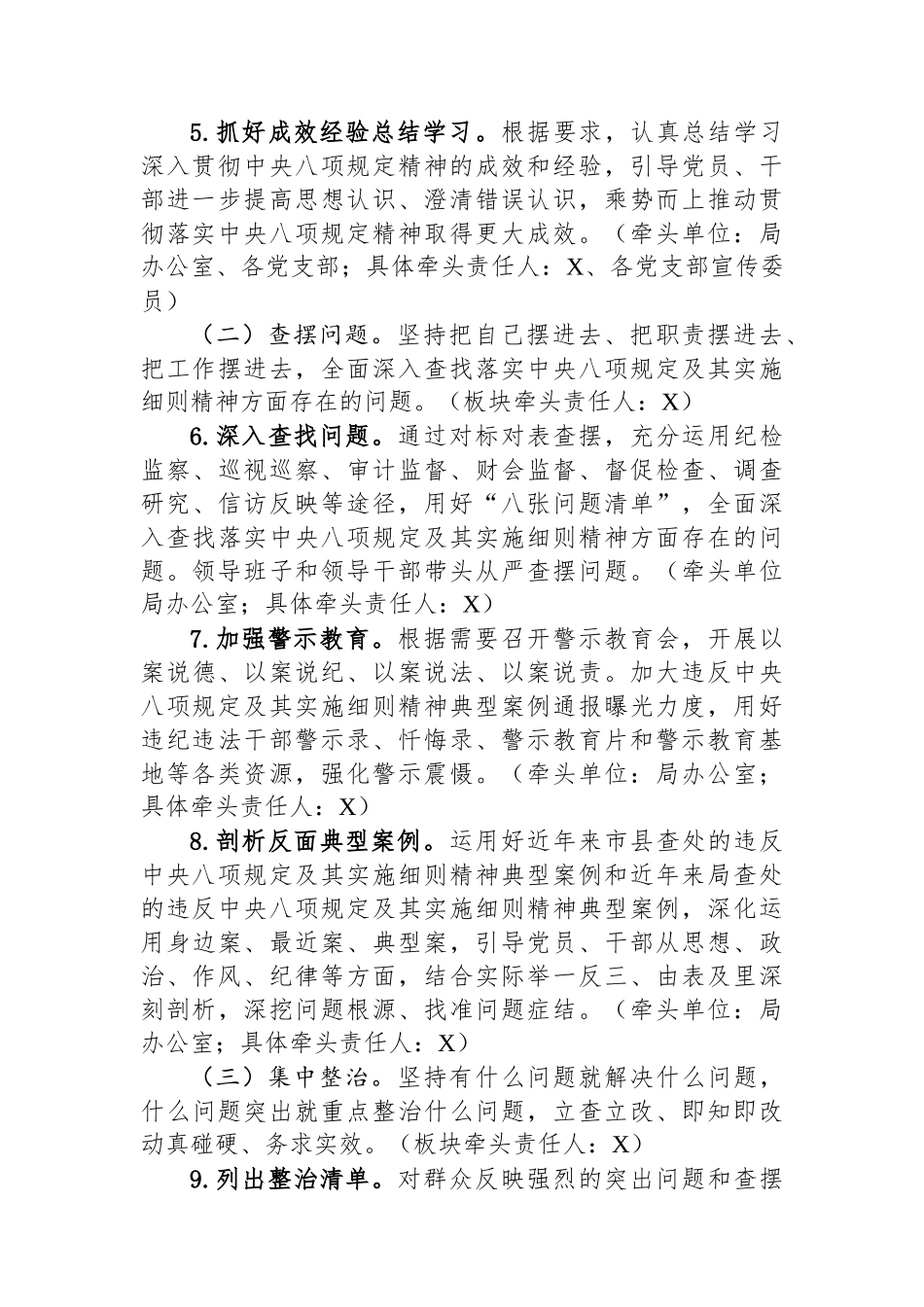 5.抓好成效经验总结学习。根据要求，认真总结学习深入贯彻中央八项规定精神的成效和经验，引导党员、干部进一步提高思想认识、澄清错误认识，乘势而上推动贯彻落实中央八项规定精神取得更大成效。（牵头单位：局办公室、各党支部；具体牵头责任人：X、各党支部宣传委员）

（二）查摆问题。坚持把自己摆进去、把职责摆进去、把工作摆进去，全面深入查找落实中央八项规定及其实施细则精神方面存在的问题。（板块牵头责任人：X）

6.深入查找问题。通过对标对表查摆，充分运用纪检监察、巡视巡察、审计监督、财会监督、督促检查、调查研究、信访反映等途径，用好“八张问题清单”，全面深入查找落实中央八项规定及其实施细则精神方面存在的问题。领导班子和领导干部带头从严查摆问题。（牵头单位局办公室；具体牵头责任人：X）

7.加强警示教育。根据需要召开警示教育会，开展以案说德、以案说纪、以案说法、以案说责。加大违反中央八项规定及其实施细则精神典型案例通报曝光力度，用好违纪违法干部警示录、忏悔录、警示教育片和警示教育基地等各类资源，强化警示震慑。（牵头单位：局办公室；具体牵头责任人：X）

8.剖析反面典型案例。运用好近年来市县查处的违反中央八项规定及其实施细则精神典型案例和近年来局查处的违反中央八项规定及其实施细则精神典型案例，深化运用身边案、最近案、典型案，引导党员、干部从思想、政治、作风、纪律等方面，结合实际举一反三、由表及里深刻剖析，深挖问题根源、找准问题症结。（牵头单位：局办公室；具体牵头责任人：X）

（三）集中整治。坚持有什么问题就解决什么问题，什么问题突出就重点整治什么问题，立查立改、即知即改动真碰硬、务求实效。（板块牵头责任人：X）

9.列出整治清单。对群众反映强烈的突出问题和查摆